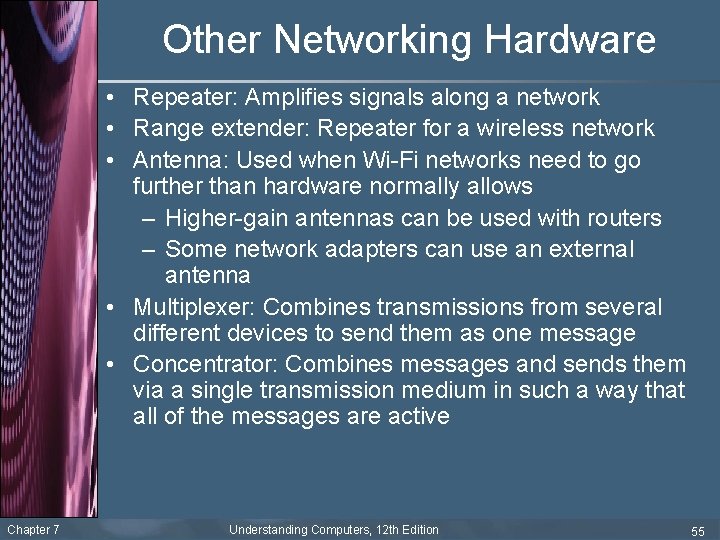 Other Networking Hardware

• Repeater: Amplifies signals along a network
• Range extender: Repeater for a wireless network
• Antenna: Used when Wi-Fi networks need to go further than hardware normally allows
– Higher-gain antennas can be used with routers
– Some network adapters can use an external antenna
• Multiplexer: Combines transmissions from several different devices to send them as one message
• Concentrator: Combines messages and sends them via a single transmission medium in such a way that all of the messages are active

Chapter 7
Understanding Computers, 12th Edition
55